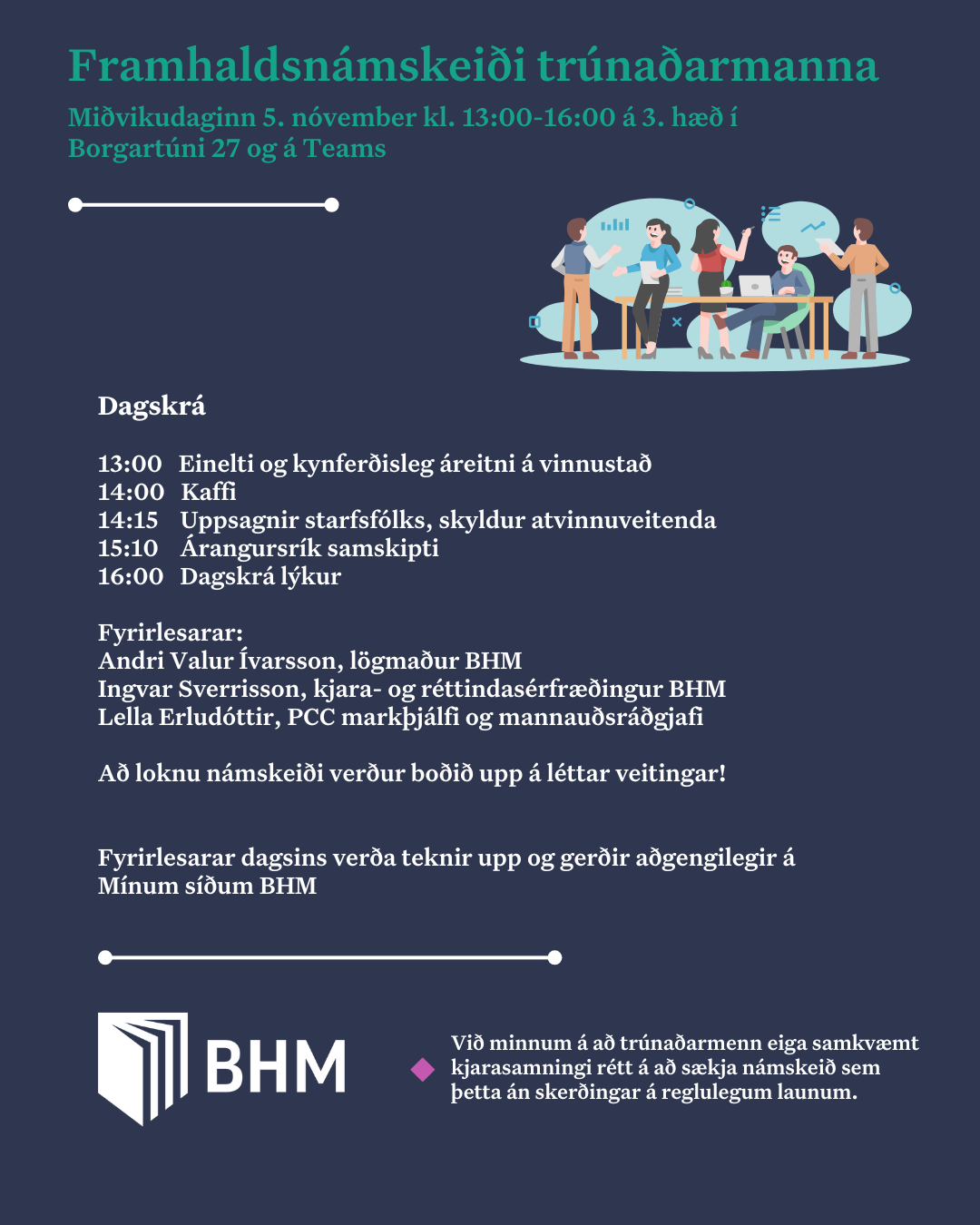 Framhaldsnámskeiði trúnaðarmanna

Miðvikudaginn 5. nóvember kl. 13:00-16:00 á 3. hæð í Borgartúni 27 og á Teams

Dagskrá

13:00 Einelti og kynferðisleg áreitni á vinnustað
14:00 Kaffi
14:15 Uppsagnir starfsfólks, skyldur atvinnuveitenda
15:10 Árangursrík samskipti
16:00 Dagskrá lýkur

Fyrirlesarar:
Andri Valur Ívarsson, lögmaður BHM
Ingvar Sverrisson, kjara- og réttindasérfræðingur BHM
Lella Erludóttir, PCC markþjálfi og mannauðsráðgjafi

Að loknu námskeiði verður boðið upp á léttar veitingar!

Fyrirlesarar dagsins verða teknir upp og gerðir aðgengilegir á Mínum síðum BHM

BHM

Við minnum á að trúnaðarmenn eiga samkvæmt kjarasamningi rétt á að sækja námskeið sem þetta án skerðingar á reglulegum launum.